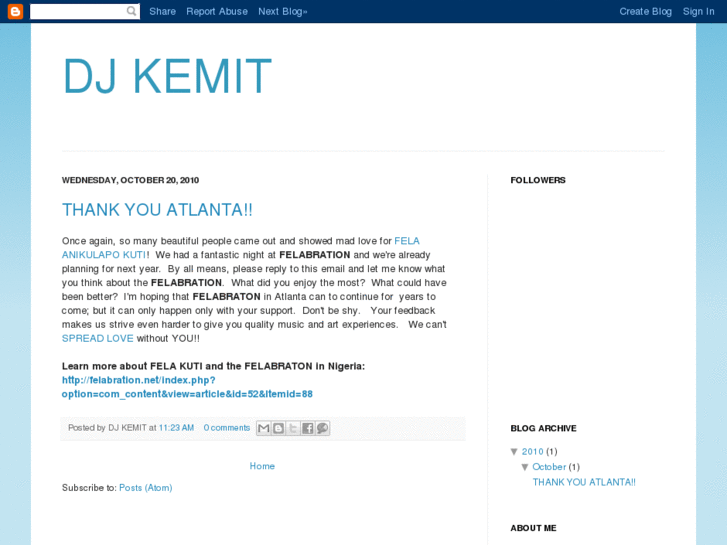 Share Report Abuse Next Blog» Create Blog Sign In

DJ KEMIT

WEDNESDAY, OCTOBER 20, 2010

THANK YOU ATLANTA!!

Once again, so many beautiful people came out and showed mad love for FELA ANIKULAPO KUTI! We had a fantastic night at FELABRATION and we're already planning for next year. By all means, please reply to this email and let me know what you think about the FELABRATION. What did you enjoy the most? What could have been better? I'm hoping that FELABRATON in Atlanta can to continue for years to come; but it can only happen only with your support. Don't be shy. Your feedback makes us strive even harder to give you quality music and art experiences. We can't SPREAD LOVE without YOU!!

Learn more about FELA KUTI and the FELABRATON in Nigeria: http://felabration.net/index.php?option=com_content&view=article&id=52&Itemid=88

Posted by DJ KEMIT at 11:23 AM 0 comments

Home

Subscribe to: Posts (Atom)

FOLLOWERS

BLOG ARCHIVE

▼ 2010 (1)
▼ October (1)
THANK YOU ATLANTA!!

ABOUT ME